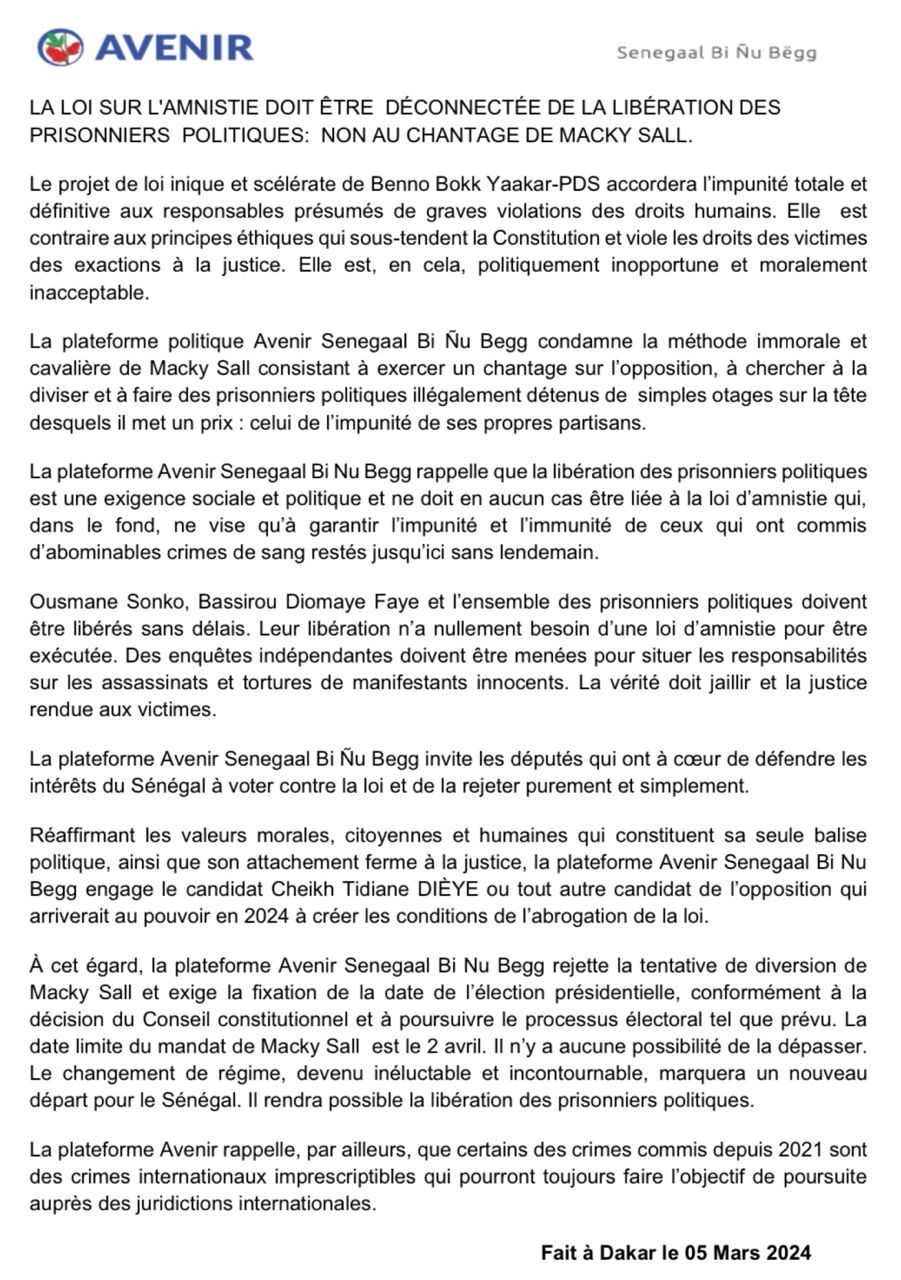 AVENIR

Senegaal Bi Ñu Bëgg

LA LOI SUR L'AMNISTIE DOIT ÊTRE DÉCONNECTÉE DE LA LIBÉRATION DES PRISONNIERS POLITIQUES: NON AU CHANTAGE DE MACKY SALL.

Le projet de loi inique et scélérate de Benno Bokk Yaakar-PDS accordera l'impunité totale et définitive aux responsables présumés de graves violations des droits humains. Elle est contraire aux principes éthiques qui sous-tendent la Constitution et viole les droits des victimes des exactions à la justice. Elle est, en cela, politiquement inopportune et moralement inacceptable.

La plateforme politique Avenir Senegaal Bi Ñu Begg condamne la méthode immorale et cavalière de Macky Sall consistant à exercer un chantage sur l'opposition, à chercher à la diviser et à faire des prisonniers politiques illégalement détenus de simples otages sur la tête desquels il met un prix : celui de l'impunité de ses propres partisans.

La plateforme Avenir Senegaal Bi Nu Begg rappelle que la libération des prisonniers politiques est une exigence sociale et politique et ne doit en aucun cas être liée à la loi d'amnistie qui, dans le fond, ne vise qu'à garantir l'impunité et l'immunité de ceux qui ont commis d'abominables crimes de sang restés jusqu'ici sans lendemain.

Ousmane Sonko, Bassirou Diomaye Faye et l'ensemble des prisonniers politiques doivent être libérés sans délais. Leur libération n'a nullement besoin d'une loi d'amnistie pour être exécutée. Des enquêtes indépendantes doivent être menées pour situer les responsabilités sur les assassinats et tortures de manifestants innocents. La vérité doit jaillir et la justice rendue aux victimes.

La plateforme Avenir Senegaal Bi Ñu Begg invite les députés qui ont à cœur de défendre les intérêts du Sénégal à voter contre la loi et de la rejeter purement et simplement.

Réaffirmant les valeurs morales, citoyennes et humaines qui constituent sa seule balise politique, ainsi que son attachement ferme à la justice, la plateforme Avenir Senegaal Bi Nu Begg engage le candidat Cheikh Tidiane DIÈYE ou tout autre candidat de l'opposition qui arriverait au pouvoir en 2024 à créer les conditions de l'abrogation de la loi.

À cet égard, la plateforme Avenir Senegaal Bi Nu Begg rejette la tentative de diversion de Macky Sall et exige la fixation de la date de l'élection présidentielle, conformément à la décision du Conseil constitutionnel et à poursuivre le processus électoral tel que prévu. La date limite du mandat de Macky Sall est le 2 avril. Il n'y a aucune possibilité de la dépasser. Le changement de régime, devenu inéluctable et incontournable, marquera un nouveau départ pour le Sénégal. Il rendra possible la libération des prisonniers politiques.

La plateforme Avenir rappelle, par ailleurs, que certains des crimes commis depuis 2021 sont des crimes internationaux imprescriptibles qui pourront toujours faire l'objectif de poursuite auprès des juridictions internationales.

Fait à Dakar le 05 Mars 2024